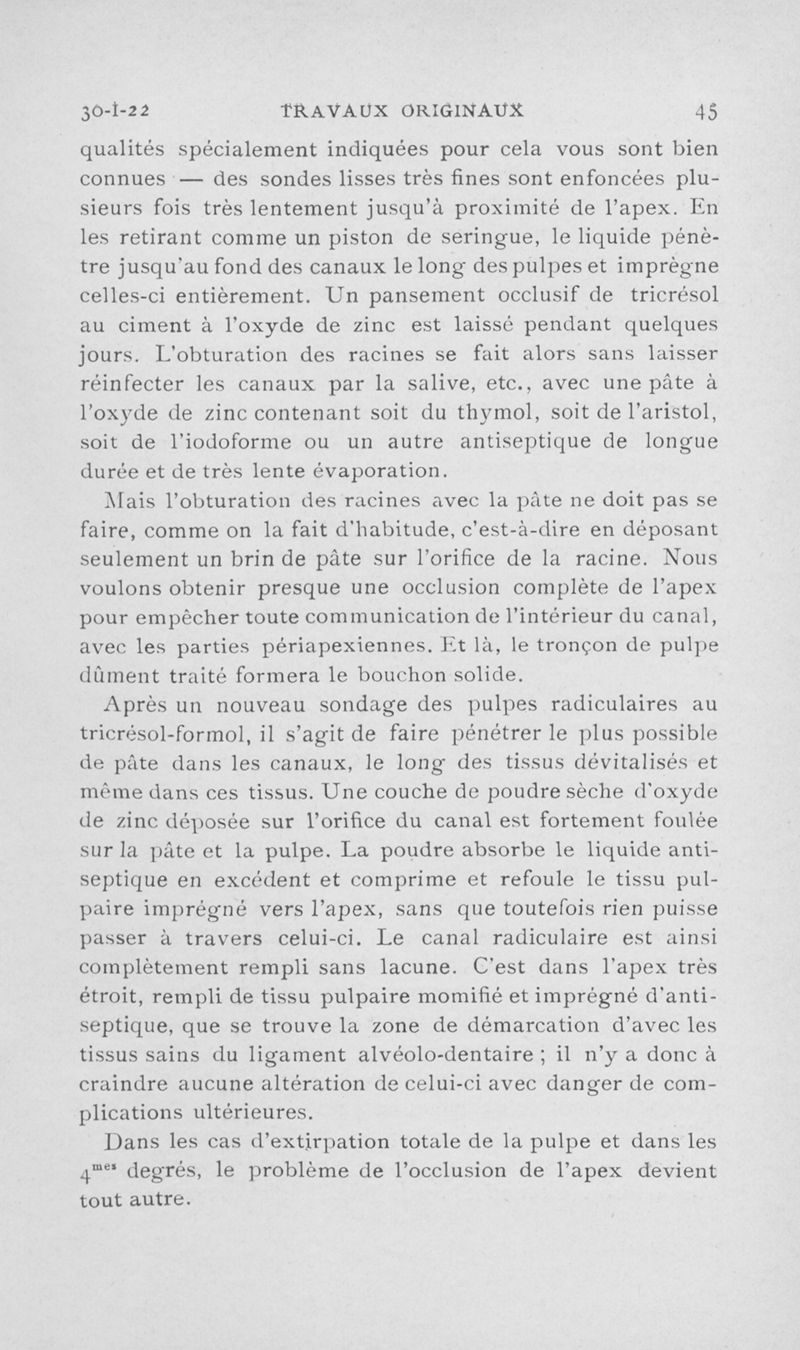 30-I-22 TRAVAUX ORIGINAUX 45

qualités spécialement indiquées pour cela vous sont bien connues — des sondes lisses très fines sont enfoncées plusieurs fois très lentement jusqu'à proximité de l'apex. En les retirant comme un piston de seringue, le liquide pénètre jusqu'au fond des canaux le long des pulpes et imprègne celles-ci entièrement. Un pansement occlusif de tricrésol au ciment à l'oxyde de zinc est laissé pendant quelques jours. L'obturation des racines se fait alors sans laisser réinfecter les canaux par la salive, etc., avec une pâte à l'oxyde de zinc contenant soit du thymol, soit de l'aristol, soit de l'iodoforme ou un autre antiseptique de longue durée et de très lente évaporation.

Mais l'obturation des racines avec la pâte ne doit pas se faire, comme on la fait d'habitude, c'est-à-dire en déposant seulement un brin de pâte sur l'orifice de la racine. Nous voulons obtenir presque une occlusion complète de l'apex pour empêcher toute communication de l'intérieur du canal, avec les parties périapexiennes. Et là, le tronçon de pulpe dûment traité formera le bouchon solide.

Après un nouveau sondage des pulpes radiculaires au tricrésol-formol, il s'agit de faire pénétrer le plus possible de pâte dans les canaux, le long des tissus dévitalisés et même dans ces tissus. Une couche de poudre sèche d'oxyde de zinc déposée sur l'orifice du canal est fortement foulée sur la pâte et la pulpe. La poudre absorbe le liquide antiseptique en excédent et comprime et refoule le tissu pulpaire imprégné vers l'apex, sans que toutefois rien puisse passer à travers celui-ci. Le canal radiculaire est ainsi complètement rempli sans lacune. C'est dans l'apex très étroit, rempli de tissu pulpaire momifié et imprégné d'antiseptique, que se trouve la zone de démarcation d'avec les tissus sains du ligament alvéolo-dentaire ; il n'y a donc à craindre aucune altération de celui-ci avec danger de complications ultérieures.

Dans les cas d'extirpation totale de la pulpe et dans les $4^{mes}$ degrés, le problème de l'occlusion de l'apex devient tout autre.